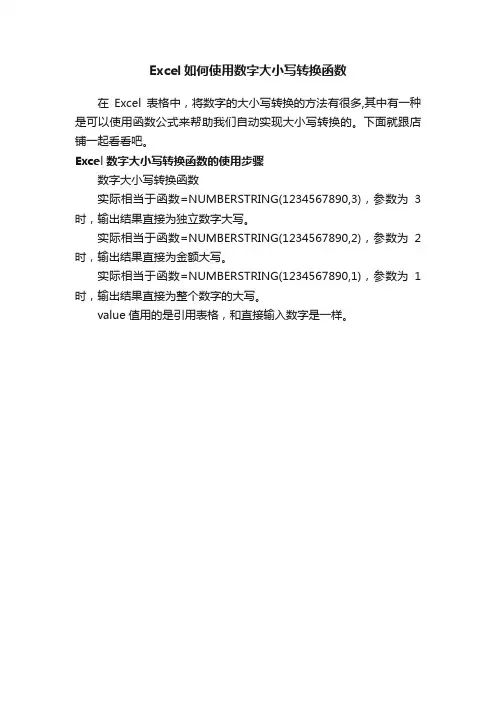 Excel如何使用数字大小写转换函数

在Excel表格中，将数字的大小写转换的方法有很多,其中有一种是可以使用函数公式来帮助我们自动实现大小写转换的。下面就跟店铺一起看看吧。

Excel数字大小写转换函数的使用步骤

数字大小写转换函数

实际相当于函数=NUMBERSTRING(1234567890,3)，参数为3时，输出结果直接为独立数字大写。

实际相当于函数=NUMBERSTRING(1234567890,2)，参数为2时，输出结果直接为金额大写。

实际相当于函数=NUMBERSTRING(1234567890,1)，参数为1时，输出结果直接为整个数字的大写。

value值用的是引用表格，和直接输入数字是一样。